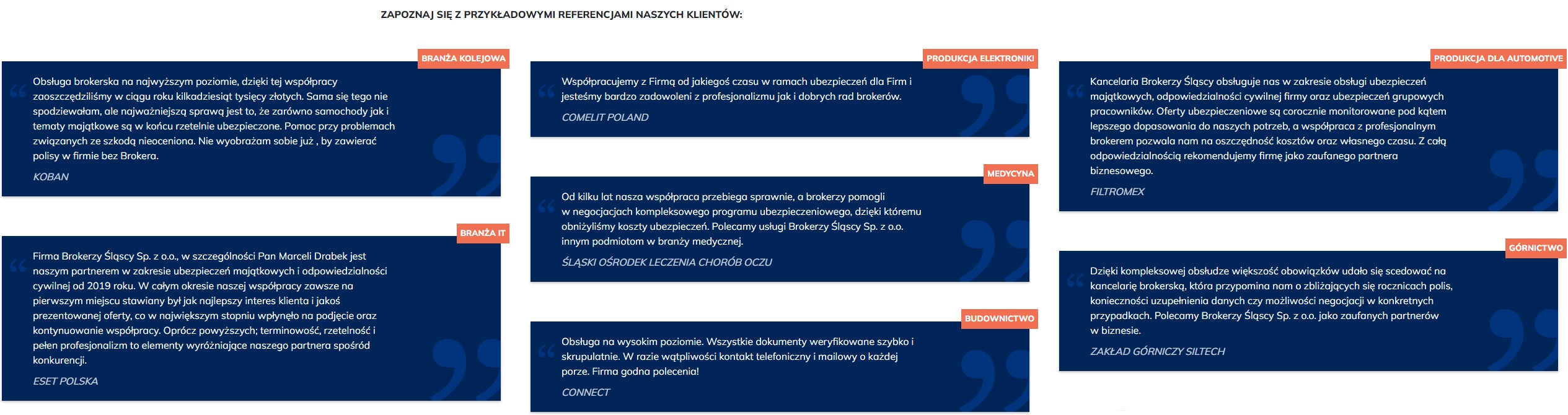 ZAPOZNAJ SIĘ Z PRZYKŁADOWYMI REFERENCJAMI NASZYCH KLIENTÓW:

BRANŻA KOLEJOWA

Obsługa brokerska na najwyższym poziomie, dzięki tej współpracy zaoszczędziliśmy w ciągu roku kilkadziesiąt tysięcy złotych. Sama się tego nie spodziewałam, ale najważniejszą sprawą jest to, że zarówno samochody jak i tematy majątkowe są w końcu rzetelnie ubezpieczone. Pomoc przy problemach związanych ze szkodą nieoceniona. Nie wyobrażam sobie już , by zawierać polisy w firmie bez Brokera.

KOBAN

BRANŻA IT

Firma Brokerzy Śląscy Sp. z o.o., w szczególności Pan Marceli Drabek jest naszym partnerem w zakresie ubezpieczeń majątkowych i odpowiedzialności cywilnej od 2019 roku. W całym okresie naszej współpracy zawsze na pierwszym miejscu stawiany był jak najlepszy interes klienta i jakoś prezentowanej oferty, co w największym stopniu wpłynęło na podjęcie oraz kontynuowanie współpracy. Oprócz powyższych; terminowość, rzetelność i pełen profesjonalizm to elementy wyróżniające naszego partnera spośród konkurencji.

ESET POLSKA

PRODUKCJA ELEKTRONIKI

Współpracujemy z Firmą od jakiegoś czasu w ramach ubezpieczeń dla Firm i jesteśmy bardzo zadowoleni z profesjonalizmu jak i dobrych rad brokerów.

COMELIT POLAND

MEDYCYNA

Od kilku lat nasza współpraca przebiega sprawnie, a brokerzy pomogli w negocjacjach kompleksowego programu ubezpieczeniowego, dzięki któremu obniżyliśmy koszty ubezpieczeń. Polecamy usługi Brokerzy Śląscy Sp. z o.o. innym podmiotom w branży medycznej.

ŚLĄSKI OŚRODEK LECZENIA CHORÓB OCZU

BUDOWNICTWO

Obsługa na wysokim poziomie. Wszystkie dokumenty weryfikowane szybko i skrupulatnie. W razie wątpliwości kontakt telefoniczny i mailowy o każdej porze. Firma godna polecenia!

CONNECT

PRODUKCJA DLA AUTOMOTIVE

Kancelaria Brokerzy Śląscy obsługuje nas w zakresie obsługi ubezpieczeń majątkowych, odpowiedzialności cywilnej firmy oraz ubezpieczeń grupowych pracowników. Oferty ubezpieczeniowe są corocznie monitorowane pod kątem lepszego dopasowania do naszych potrzeb, a współpraca z profesjonalnym brokerem pozwala nam na oszczędność kosztów oraz własnego czasu. Z całą odpowiedzialnością rekomendujemy firmę jako zaufanego partnera biznesowego.

FILTROMEX

GÓRNICTWO

Dzięki kompleksowej obsłudze większość obowiązków udało się scedować na kancelarię brokerską, która przypomina nam o zbliżających się rocznicach polis, konieczności uzupełnienia danych czy możliwości negocjacji w konkretnych przypadkach. Polecamy Brokerzy Śląscy Sp. z o.o. jako zaufanych partnerów w biznesie.

ZAKŁAD GÓRNICZY SILTECH